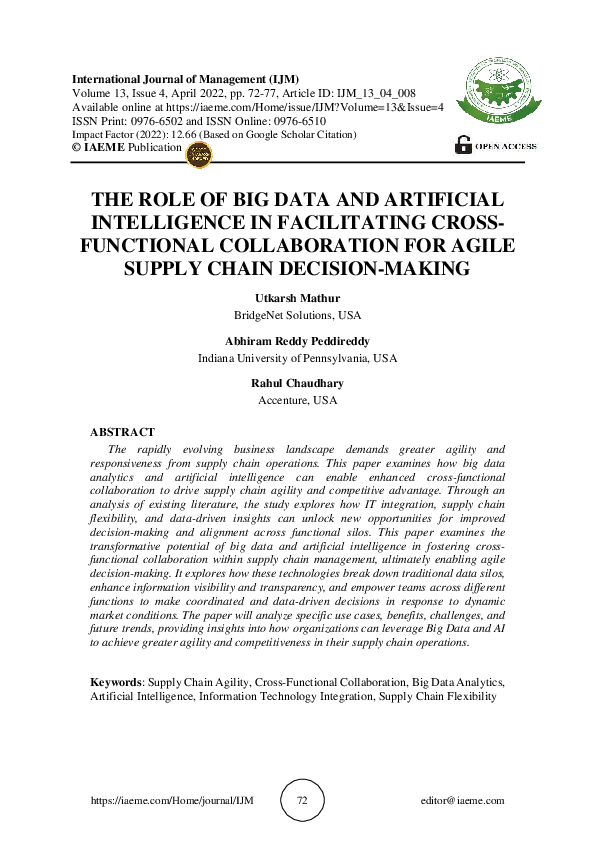 International Journal of Management (IJM)
Volume 13, Issue 4, April 2022, pp. 72-77, Article ID: IJM_13_04_008
Available online at https://iaeme.com/Home/issue/IJM?Volume=13&Issue=4
ISSN Print: 0976-6502 and ISSN Online: 0976-6510
Impact Factor (2022): 12.66 (Based on Google Scholar Citation)
© IAEME Publication

IAEME

OPEN ACCESS

THE ROLE OF BIG DATA AND ARTIFICIAL INTELLIGENCE IN FACILITATING CROSS-FUNCTIONAL COLLABORATION FOR AGILE SUPPLY CHAIN DECISION-MAKING

Utkarsh Mathur
BridgeNet Solutions, USA

Abhiram Reddy Peddireddy
Indiana University of Pennsylvania, USA

Rahul Chaudhary
Accenture, USA

ABSTRACT

The rapidly evolving business landscape demands greater agility and responsiveness from supply chain operations. This paper examines how big data analytics and artificial intelligence can enable enhanced cross-functional collaboration to drive supply chain agility and competitive advantage. Through an analysis of existing literature, the study explores how IT integration, supply chain flexibility, and data-driven insights can unlock new opportunities for improved decision-making and alignment across functional silos. This paper examines the transformative potential of big data and artificial intelligence in fostering cross-functional collaboration within supply chain management, ultimately enabling agile decision-making. It explores how these technologies break down traditional data silos, enhance information visibility and transparency, and empower teams across different functions to make coordinated and data-driven decisions in response to dynamic market conditions. The paper will analyze specific use cases, benefits, challenges, and future trends, providing insights into how organizations can leverage Big Data and AI to achieve greater agility and competitiveness in their supply chain operations.

Keywords: Supply Chain Agility, Cross-Functional Collaboration, Big Data Analytics, Artificial Intelligence, Information Technology Integration, Supply Chain Flexibility

https://iaeme.com/Home/journal/IJM
72
editor@iaeme.com